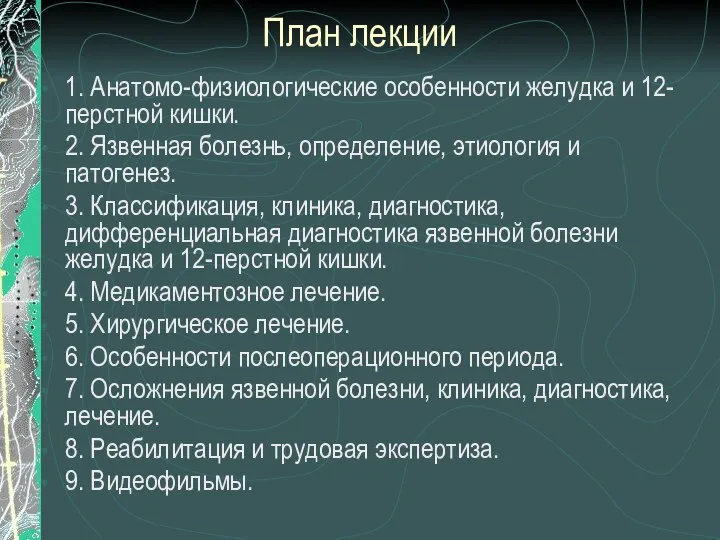 План лекции

1. Анатомо-физиологические особенности желудка и 12-перстной кишки.

2. Язвенная болезнь, определение, этиология и патогенез.

3. Классификация, клиника, диагностика, дифференциальная диагностика язвенной болезни желудка и 12-перстной кишки.

4. Медикаментозное лечение.

5. Хирургическое лечение.

6. Особенности послеоперационного периода.

7. Осложнения язвенной болезни, клиника, диагностика, лечение.

8. Реабилитация и трудовая экспертиза.

9. Видеофильмы.